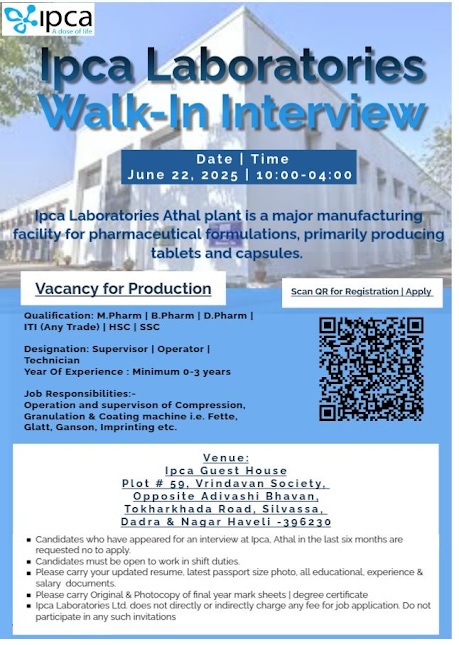 ipca
A dose of life

Ipca Laboratories
Walk-In Interview

Date | Time
June 22, 2025 | 10:00-04:00

Ipca Laboratories Athal plant is a major manufacturing facility for pharmaceutical formulations, primarily producing tablets and capsules.

Vacancy for Production

Qualification: M.Pharm | B.Pharm | D.Pharm | ITI (Any Trade) | HSC | SSC

Designation: Supervisor | Operator | Technician
Year Of Experience : Minimum 0-3 years

Job Responsibilities:-
Operation and supervison of Compression, Granulation & Coating machine i.e. Fette, Glatt, Ganson, Imprinting etc.

Scan QR for Registration | Apply

Venue:
Ipca Guest House
Plot # 59, Vrindavan Society,
Opposite Adivashi Bhavan,
Tokharkhada Road, Silvassa,
Dadra & Nagar Haveli -396230

• Candidates who have appeared for an interview at Ipca, Athal in the last six months are requested no to apply.
• Candidates must be open to work in shift duties.
• Please carry your updated resume, latest passport size photo, all educational, experience & salary documents.
• Please carry Original & Photocopy of final year mark sheets | degree certificate
• Ipca Laboratories Ltd. does not directly or indirectly charge any fee for job application. Do not participate in any such invitations